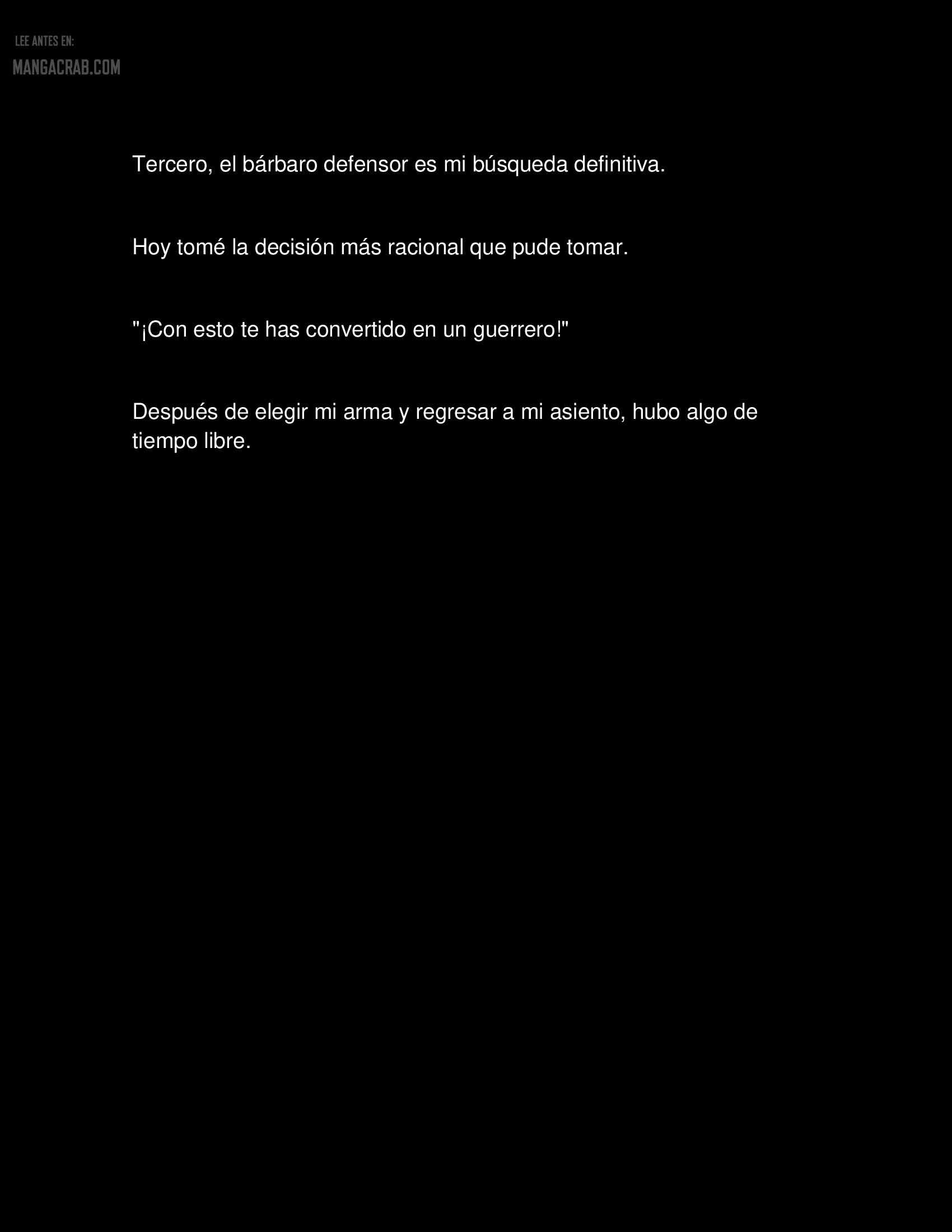 LEE ANTES EN:
MANGACRAB.COM

Tercero, el bárbaro defensor es mi búsqueda definitiva.

Hoy tomé la decisión más racional que pude tomar.

"¡Con esto te has convertido en un guerrero!"

Después de elegir mi arma y regresar a mi asiento, hubo algo de tiempo libre.